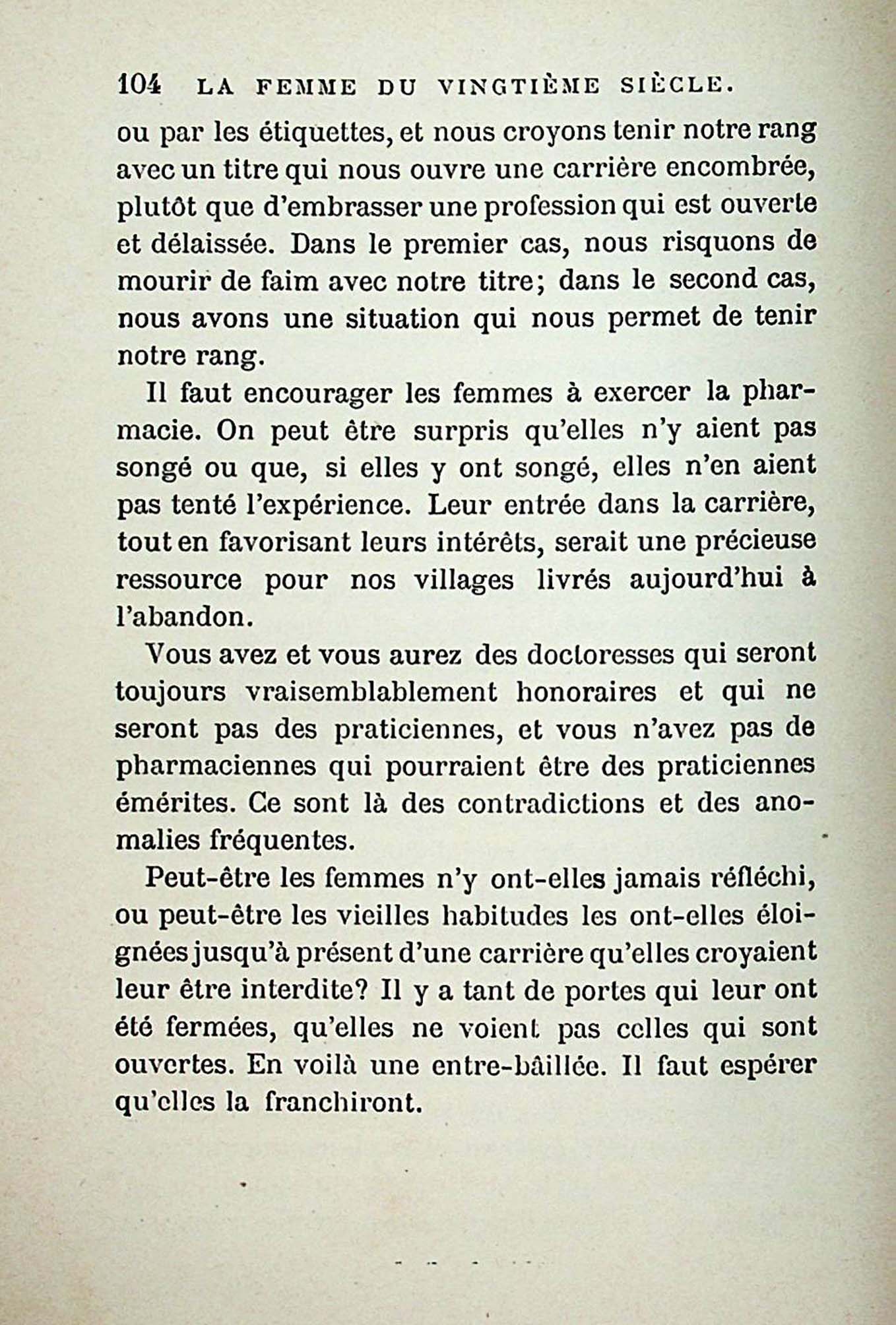 104 LA FEMME DU VINGTIÈME SIÈCLE.

ou par les étiquettes, et nous croyons tenir notre rang avec un titre qui nous ouvre une carrière encombrée, plutôt que d'embrasser une profession qui est ouverte et délaissée. Dans le premier cas, nous risquons de mourir de faim avec notre titre; dans le second cas, nous avons une situation qui nous permet de tenir notre rang.

Il faut encourager les femmes à exercer la pharmacie. On peut être surpris qu'elles n'y aient pas songé ou que, si elles y ont songé, elles n'en aient pas tenté l'expérience. Leur entrée dans la carrière, tout en favorisant leurs intérêts, serait une précieuse ressource pour nos villages livrés aujourd'hui à l'abandon.

Vous avez et vous aurez des doctoresses qui seront toujours vraisemblablement honoraires et qui ne seront pas des praticiennes, et vous n'avez pas de pharmaciennes qui pourraient être des praticiennes émérites. Ce sont là des contradictions et des anomalies fréquentes.

Peut-être les femmes n'y ont-elles jamais réfléchi, ou peut-être les vieilles habitudes les ont-elles éloignées jusqu'à présent d'une carrière qu'elles croyaient leur être interdite? Il y a tant de portes qui leur ont été fermées, qu'elles ne voient pas celles qui sont ouvertes. En voilà une entre-bâillée. Il faut espérer qu'elles la franchiront.